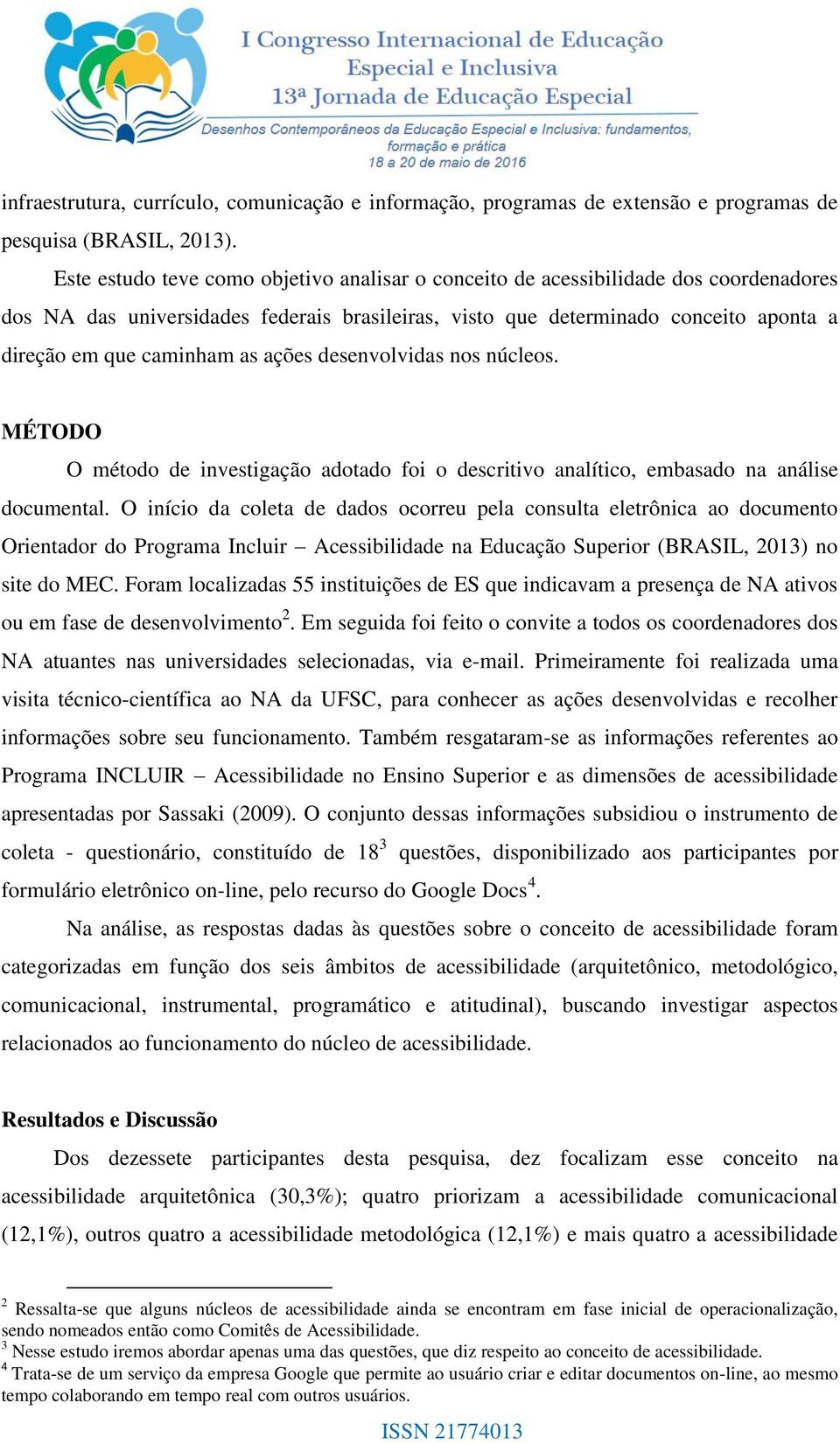 I Congresso Internacional de Educação Especial e Inclusiva
13ª Jornada de Educação Especial
Desenhos Contemporâneos da Educação Especial e Inclusiva: fundamentos, formação e prática
18 a 20 de maio de 2016

infraestrutura, currículo, comunicação e informação, programas de extensão e programas de pesquisa (BRASIL, 2013).

Este estudo teve como objetivo analisar o conceito de acessibilidade dos coordenadores dos NA das universidades federais brasileiras, visto que determinado conceito aponta a direção em que caminham as ações desenvolvidas nos núcleos.

MÉTODO

O método de investigação adotado foi o descritivo analítico, embasado na análise documental. O início da coleta de dados ocorreu pela consulta eletrônica ao documento Orientador do Programa Incluir – Acessibilidade na Educação Superior (BRASIL, 2013) no site do MEC. Foram localizadas 55 instituições de ES que indicavam a presença de NA ativos ou em fase de desenvolvimento$^2$. Em seguida foi feito o convite a todos os coordenadores dos NA atuantes nas universidades selecionadas, via e-mail. Primeiramente foi realizada uma visita técnico-científica ao NA da UFSC, para conhecer as ações desenvolvidas e recolher informações sobre seu funcionamento. Também resgataram-se as informações referentes ao Programa INCLUIR – Acessibilidade no Ensino Superior e as dimensões de acessibilidade apresentadas por Sassaki (2009). O conjunto dessas informações subsidiou o instrumento de coleta - questionário, constituído de 18$^3$ questões, disponibilizado aos participantes por formulário eletrônico on-line, pelo recurso do Google Docs$^4$.

Na análise, as respostas dadas às questões sobre o conceito de acessibilidade foram categorizadas em função dos seis âmbitos de acessibilidade (arquitetônico, metodológico, comunicacional, instrumental, programático e atitudinal), buscando investigar aspectos relacionados ao funcionamento do núcleo de acessibilidade.

Resultados e Discussão

Dos dezessete participantes desta pesquisa, dez focalizam esse conceito na acessibilidade arquitetônica (30,3%); quatro priorizam a acessibilidade comunicacional (12,1%), outros quatro a acessibilidade metodológica (12,1%) e mais quatro a acessibilidade

$^2$ Ressalta-se que alguns núcleos de acessibilidade ainda se encontram em fase inicial de operacionalização, sendo nomeados então como Comitês de Acessibilidade.
$^3$ Nesse estudo iremos abordar apenas uma das questões, que diz respeito ao conceito de acessibilidade.
$^4$ Trata-se de um serviço da empresa Google que permite ao usuário criar e editar documentos on-line, ao mesmo tempo colaborando em tempo real com outros usuários.

ISSN 21774013